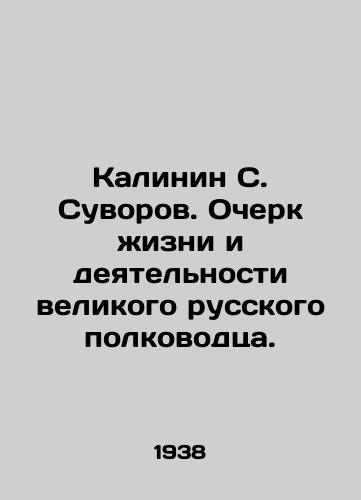 Калинин С. Суворов. Очерк жизни и деятельности великого русского полководца.

1938